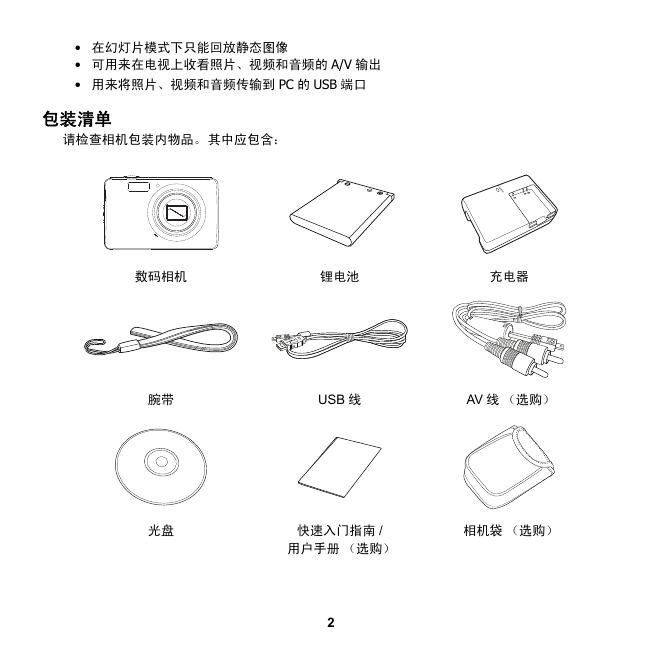 • 在幻灯片模式下只能回放静态图像
• 可用来在电视上收看照片、视频和音频的 A/V 输出
• 用来将照片、视频和音频传输到 PC 的 USB 端口

包装清单

请检查相机包装内物品。其中应包含：

数码相机

锂电池

充电器

腕带

USB 线

AV 线 （选购）

光盘

快速入门指南 / 用户手册 （选购）

相机袋 （选购）

2